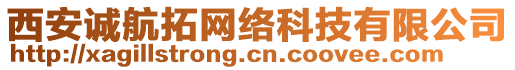 西安诚航拓网络科技有限公司
http://xagillstrong.cn.coovee.com